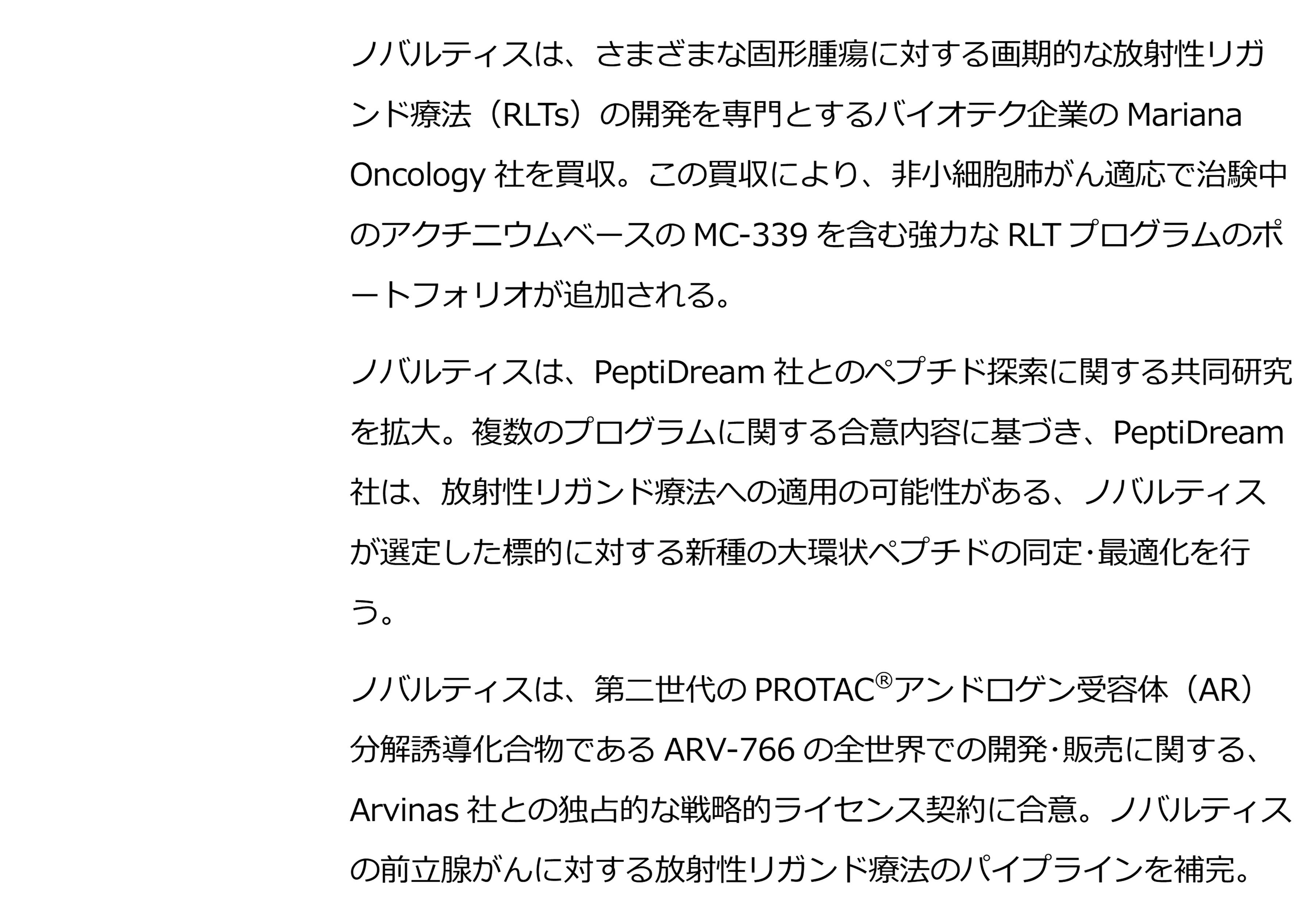 ノバルティスは、さまざまな固形腫瘍に対する画期的な放射性リガンド療法（RLTs）の開発を専門とするバイオテク企業の Mariana Oncology 社を買収。この買収により、非小細胞肺がん適応で治験中のアクチニウムベースの MC-339 を含む強力な RLT プログラムのポートフォリオが追加される。

ノバルティスは、PeptiDream 社とのペプチド探索に関する共同研究を拡大。複数のプログラムに関する合意内容に基づき、PeptiDream 社は、放射性リガンド療法への適用の可能性がある、ノバルティスが選定した標的に対する新種の大環状ペプチドの同定･最適化を行う。

ノバルティスは、第二世代の PROTAC®アンドロゲン受容体（AR）分解誘導化合物である ARV-766 の全世界での開発･販売に関する、Arvinas 社との独占的な戦略的ライセンス契約に合意。ノバルティスの前立腺がんに対する放射性リガンド療法のパイプラインを補完。